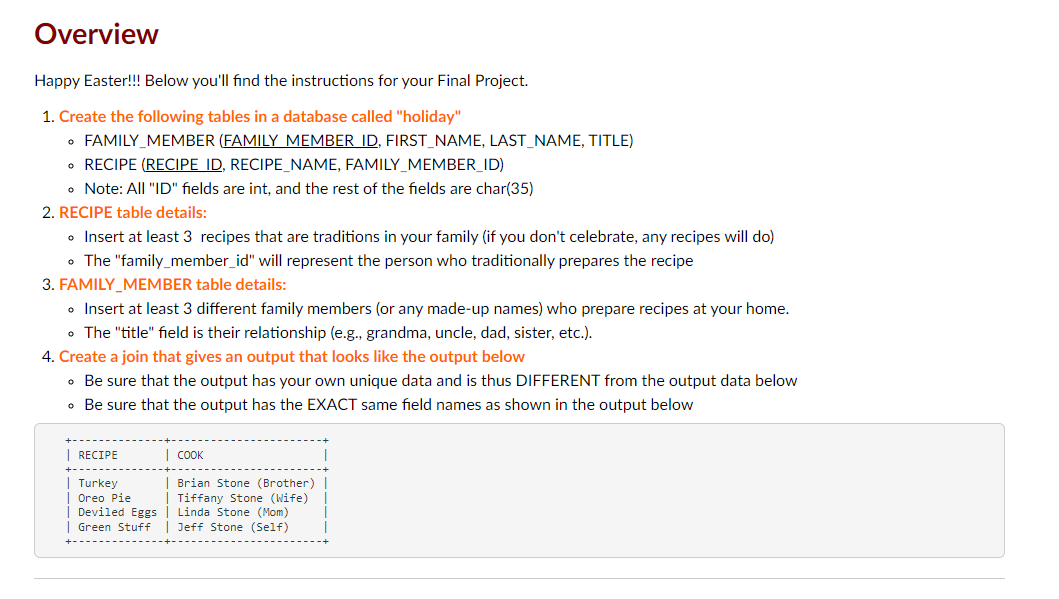 Overview

Happy Easter!!! Below you'll find the instructions for your Final Project.

1. Create the following tables in a database called "holiday"
◦ FAMILY_MEMBER (FAMILY_MEMBER_ID, FIRST_NAME, LAST_NAME, TITLE)
◦ RECIPE (RECIPE_ID, RECIPE_NAME, FAMILY_MEMBER_ID)
◦ Note: All "ID" fields are int, and the rest of the fields are char(35)
2. RECIPE table details:
◦ Insert at least 3 recipes that are traditions in your family (if you don't celebrate, any recipes will do)
◦ The "family_member_id" will represent the person who traditionally prepares the recipe
3. FAMILY_MEMBER table details:
◦ Insert at least 3 different family members (or any made-up names) who prepare recipes at your home.
◦ The "title" field is their relationship (e.g., grandma, uncle, dad, sister, etc.).
4. Create a join that gives an output that looks like the output below
◦ Be sure that the output has your own unique data and is thus DIFFERENT from the output data below
◦ Be sure that the output has the EXACT same field names as shown in the output below

| RECIPE | COOK |
|---|---|
| Turkey | Brian Stone (Brother) |
| Oreo Pie | Tiffany Stone (Wife) |
| Deviled Eggs | Linda Stone (Mom) |
| Green Stuff | Jeff Stone (Self) |